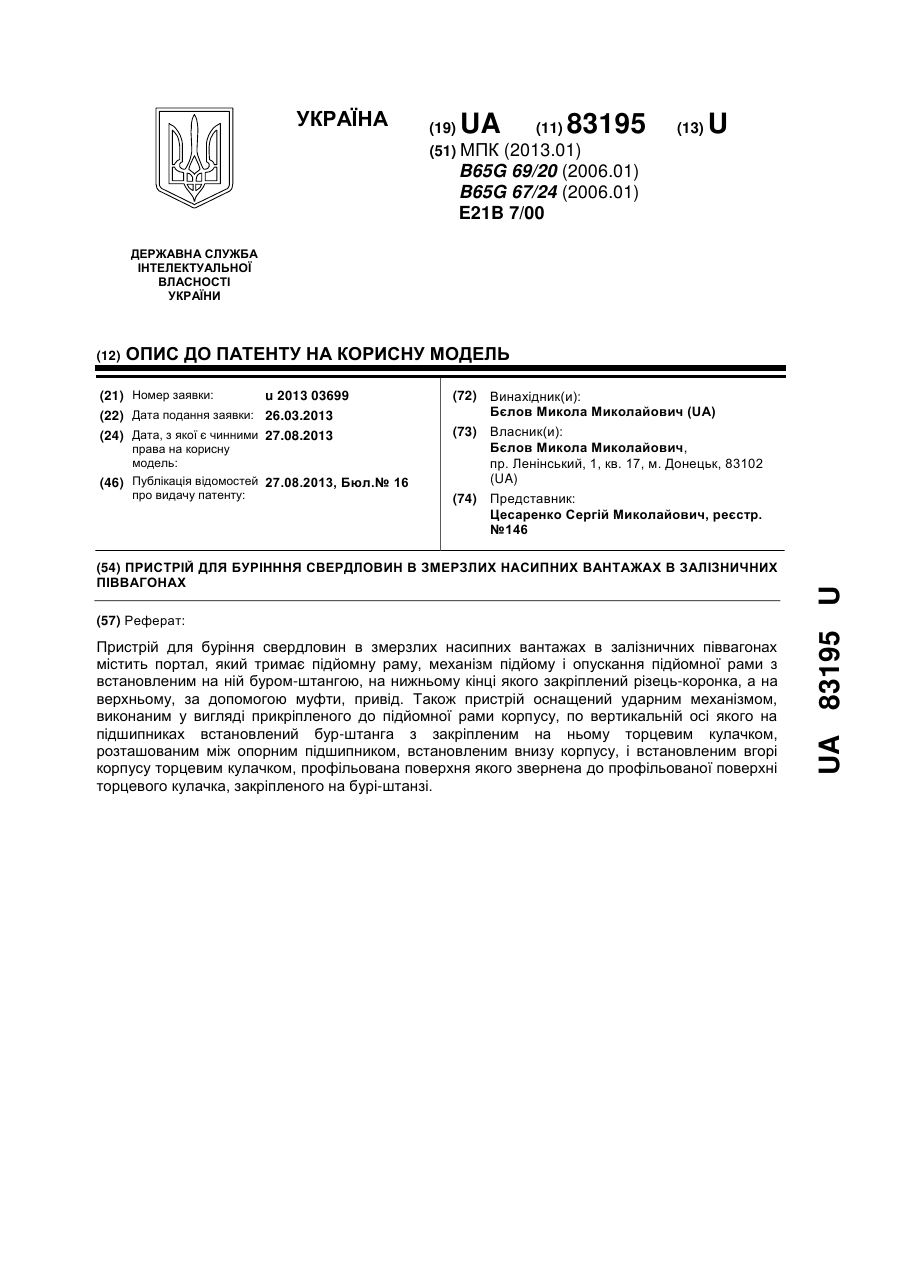 УКРАЇНА

(19) UA (11) 83195 (13) U

(51) МПК (2013.01)
B65G 69/20 (2006.01)
B65G 67/24 (2006.01)
E21B 7/00

ДЕРЖАВНА СЛУЖБА ІНТЕЛЕКТУАЛЬНОЇ ВЛАСНОСТІ УКРАЇНИ

(12) ОПИС ДО ПАТЕНТУ НА КОРИСНУ МОДЕЛЬ

(21) Номер заявки: u 2013 03699
(22) Дата подання заявки: 26.03.2013
(24) Дата, з якої є чинними права на корисну модель: 27.08.2013
(46) Публікація відомостей про видачу патенту: 27.08.2013, Бюл.№ 16

(72) Винахідник(и):
Бєлов Микола Миколайович (UA)
(73) Власник(и):
Бєлов Микола Миколайович,
пр. Ленінський, 1, кв. 17, м. Донецьк, 83102 (UA)
(74) Представник:
Цесаренко Сергій Миколайович, реєстр. №146

(54) ПРИСТРІЙ ДЛЯ БУРІНННЯ СВЕРДЛОВИН В ЗМЕРЗЛИХ НАСИПНИХ ВАНТАЖАХ В ЗАЛІЗНИЧНИХ ПІВВАГОНАХ

(57) Реферат:

Пристрій для буріння свердловин в змерзлих насипних вантажах в залізничних піввагонах містить портал, який тримає підйомну раму, механізм підйому і опускання підйомної рами з встановленим на ній буром-штангою, на нижньому кінці якого закріплений різець-коронка, а на верхньому, за допомогою муфти, привід. Також пристрій оснащений ударним механізмом, виконаним у вигляді прикріпленого до підйомної рами корпусу, по вертикальній осі якого на підшипниках встановлений бур-штанга з закріпленим на ньому торцевим кулачком, розташованим між опорним підшипником, встановленим внизу корпусу, і встановленим вгорі корпусу торцевим кулачком, профільована поверхня якого звернена до профільованої поверхні торцевого кулачка, закріпленого на бурі-штанзі.

UA 83195 U